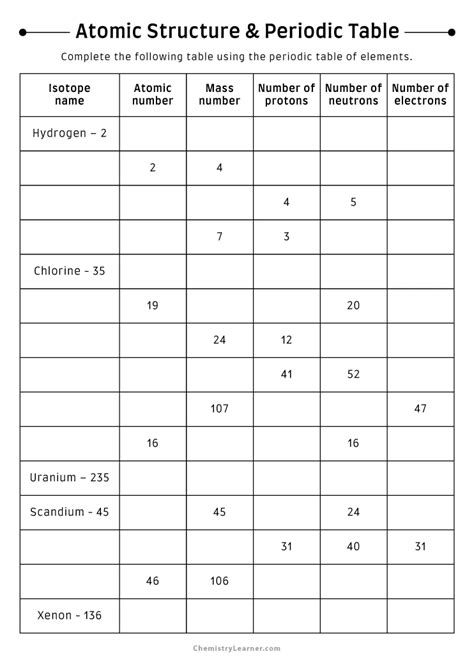 Atomic Structure & Periodic Table

Complete the following table using the periodic table of elements.

| Isotope name | Atomic number | Mass number | Number of protons | Number of neutrons | Number of electrons |
|---|---|---|---|---|---|
| Hydrogen – 2 | | | | | |
| | 2 | 4 | | | |
| | | | 4 | 5 | |
| | | 7 | 3 | | |
| Chlorine - 35 | | | | | |
| | 19 | | | 20 | |
| | | 24 | 12 | | |
| | | | 41 | 52 | |
| | | 107 | | | 47 |
| | 16 | | | 16 | |
| Uranium – 235 | | | | | |
| Scandium - 45 | | 45 | | 24 | |
| | | | 31 | 40 | 31 |
| | 46 | 106 | | | |
| Xenon - 136 | | | | | |

ChemistryLearner.com